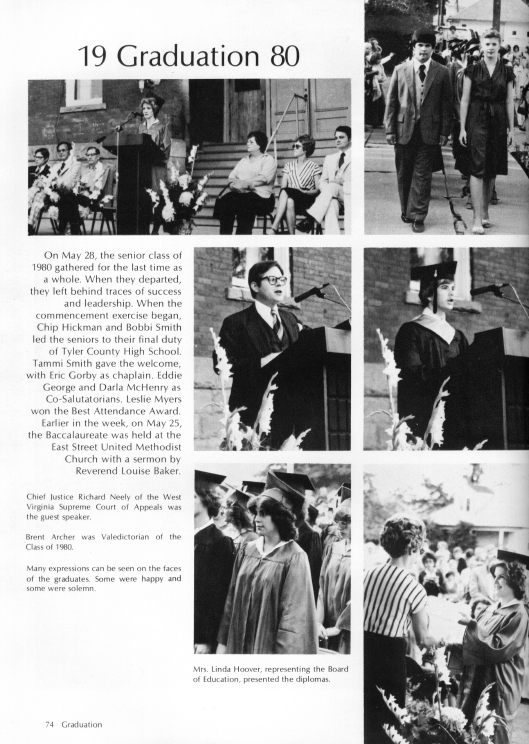 19 Graduation 80

On May 28, the senior class of 1980 gathered for the last time as a whole. When they departed, they left behind traces of success and leadership. When the commencement exercise began, Chip Hickman and Bobbi Smith led the seniors to their final duty of Tyler County High School. Tammi Smith gave the welcome, with Eric Gorby as chaplain. Eddie George and Darla McHenry as Co-Salutatorians. Leslie Myers won the Best Attendance Award. Earlier in the week, on May 25, the Baccalaureate was held at the East Street United Methodist Church with a sermon by Reverend Louise Baker.

Chief Justice Richard Neely of the West Virginia Supreme Court of Appeals was the guest speaker.

Brent Archer was Valedictorian of the Class of 1980.

Many expressions can be seen on the faces of the graduates. Some were happy and some were solemn.

Mrs. Linda Hoover, representing the Board of Education, presented the diplomas.

74 Graduation